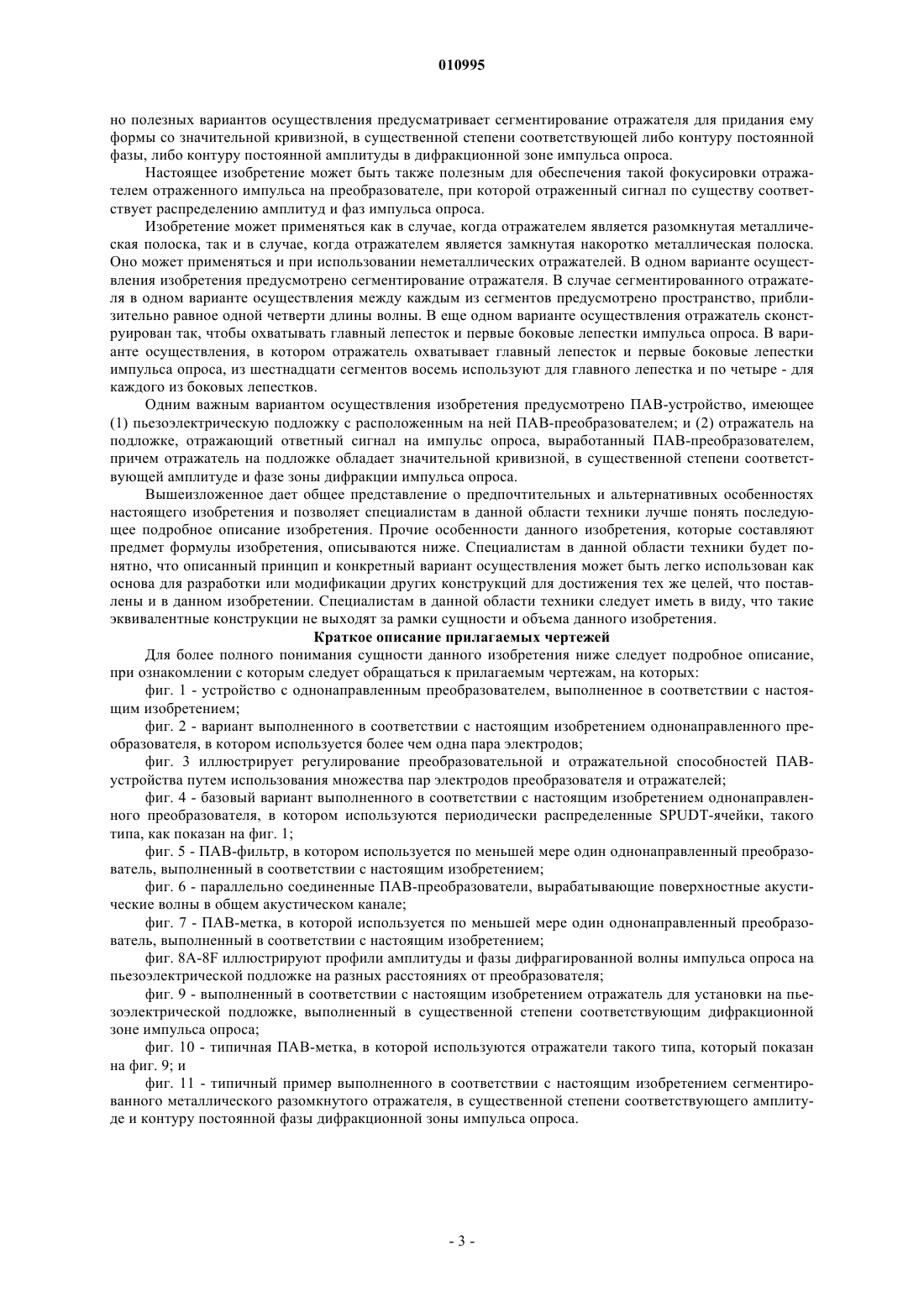 010995

но полезных вариантов осуществления предусматривает сегментирование отражателя для придания ему формы со значительной кривизной, в существенной степени соответствующей либо контуру постоянной фазы, либо контуру постоянной амплитуды в дифракционной зоне импульса опроса.

Настоящее изобретение может быть также полезным для обеспечения такой фокусировки отражателем отраженного импульса на преобразователе, при которой отраженный сигнал по существу соответствует распределению амплитуд и фаз импульса опроса.

Изобретение может применяться как в случае, когда отражателем является разомкнутая металлическая полоска, так и в случае, когда отражателем является замкнутая накоротко металлическая полоска. Оно может применяться и при использовании неметаллических отражателей. В одном варианте осуществления изобретения предусмотрено сегментирование отражателя. В случае сегментированного отражателя в одном варианте осуществления между каждым из сегментов предусмотрено пространство, приблизительно равное одной четверти длины волны. В еще одном варианте осуществления отражатель сконструирован так, чтобы охватывать главный лепесток и первые боковые лепестки импульса опроса. В варианте осуществления, в котором отражатель охватывает главный лепесток и первые боковые лепестки импульса опроса, из шестнадцати сегментов восемь используют для главного лепестка и по четыре - для каждого из боковых лепестков.

Одним важным вариантом осуществления изобретения предусмотрено ПАВ-устройство, имеющее (1) пьезоэлектрическую подложку с расположенным на ней ПАВ-преобразователем; и (2) отражатель на подложке, отражающий ответный сигнал на импульс опроса, выработанный ПАВ-преобразователем, причем отражатель на подложке обладает значительной кривизной, в существенной степени соответствующей амплитуде и фазе зоны дифракции импульса опроса.

Вышеизложенное дает общее представление о предпочтительных и альтернативных особенностях настоящего изобретения и позволяет специалистам в данной области техники лучше понять последующее подробное описание изобретения. Прочие особенности данного изобретения, которые составляют предмет формулы изобретения, описываются ниже. Специалистам в данной области техники будет понятно, что описанный принцип и конкретный вариант осуществления может быть легко использован как основа для разработки или модификации других конструкций для достижения тех же целей, что поставлены и в данном изобретении. Специалистам в данной области техники следует иметь в виду, что такие эквивалентные конструкции не выходят за рамки сущности и объема данного изобретения.

Краткое описание прилагаемых чертежей

Для более полного понимания сущности данного изобретения ниже следует подробное описание, при ознакомлении с которым следует обращаться к прилагаемым чертежам, на которых:

фиг. 1 - устройство с однонаправленным преобразователем, выполненное в соответствии с настоящим изобретением;

фиг. 2 - вариант выполненного в соответствии с настоящим изобретением однонаправленного преобразователя, в котором используется более чем одна пара электродов;

фиг. 3 иллюстрирует регулирование преобразовательной и отражательной способностей ПАВ-устройства путем использования множества пар электродов преобразователя и отражателей;

фиг. 4 - базовый вариант выполненного в соответствии с настоящим изобретением однонаправленного преобразователя, в котором используются периодически распределенные SPUDT-ячейки, такого типа, как показан на фиг. 1;

фиг. 5 - ПАВ-фильтр, в котором используется по меньшей мере один однонаправленный преобразователь, выполненный в соответствии с настоящим изобретением;

фиг. 6 - параллельно соединенные ПАВ-преобразователи, вырабатывающие поверхностные акустические волны в общем акустическом канале;

фиг. 7 - ПАВ-метка, в которой используется по меньшей мере один однонаправленный преобразователь, выполненный в соответствии с настоящим изобретением;

фиг. 8A-8F иллюстрируют профили амплитуды и фазы дифрагированной волны импульса опроса на пьезоэлектрической подложке на разных расстояниях от преобразователя;

фиг. 9 - выполненный в соответствии с настоящим изобретением отражатель для установки на пьезоэлектрической подложке, выполненный в существенной степени соответствующим дифракционной зоне импульса опроса;

фиг. 10 - типичная ПАВ-метка, в которой используются отражатели такого типа, который показан на фиг. 9; и

фиг. 11 - типичный пример выполненного в соответствии с настоящим изобретением сегментированного металлического разомкнутого отражателя, в существенной степени соответствующего амплитуде и контуру постоянной фазы дифракционной зоны импульса опроса.

- 3 -